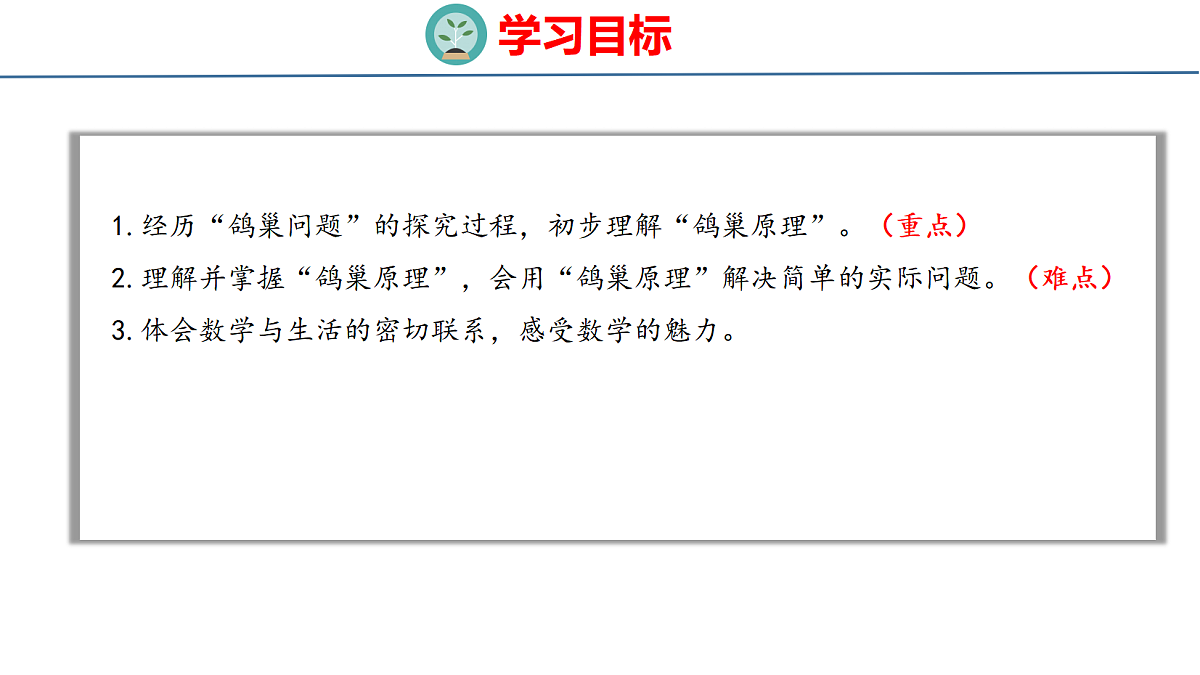 学习目标

1.经历“鸽巢问题”的探究过程，初步理解“鸽巢原理”。（重点）

2.理解并掌握“鸽巢原理”，会用“鸽巢原理”解决简单的实际问题。（难点）

3.体会数学与生活的密切联系，感受数学的魅力。